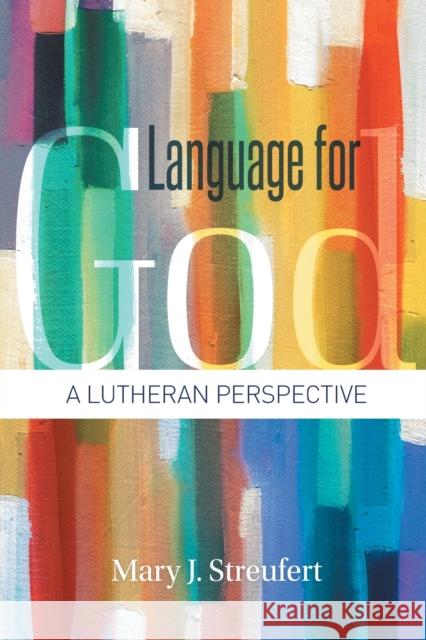 Language for God

A LUTHERAN PERSPECTIVE

Mary J. Streufert